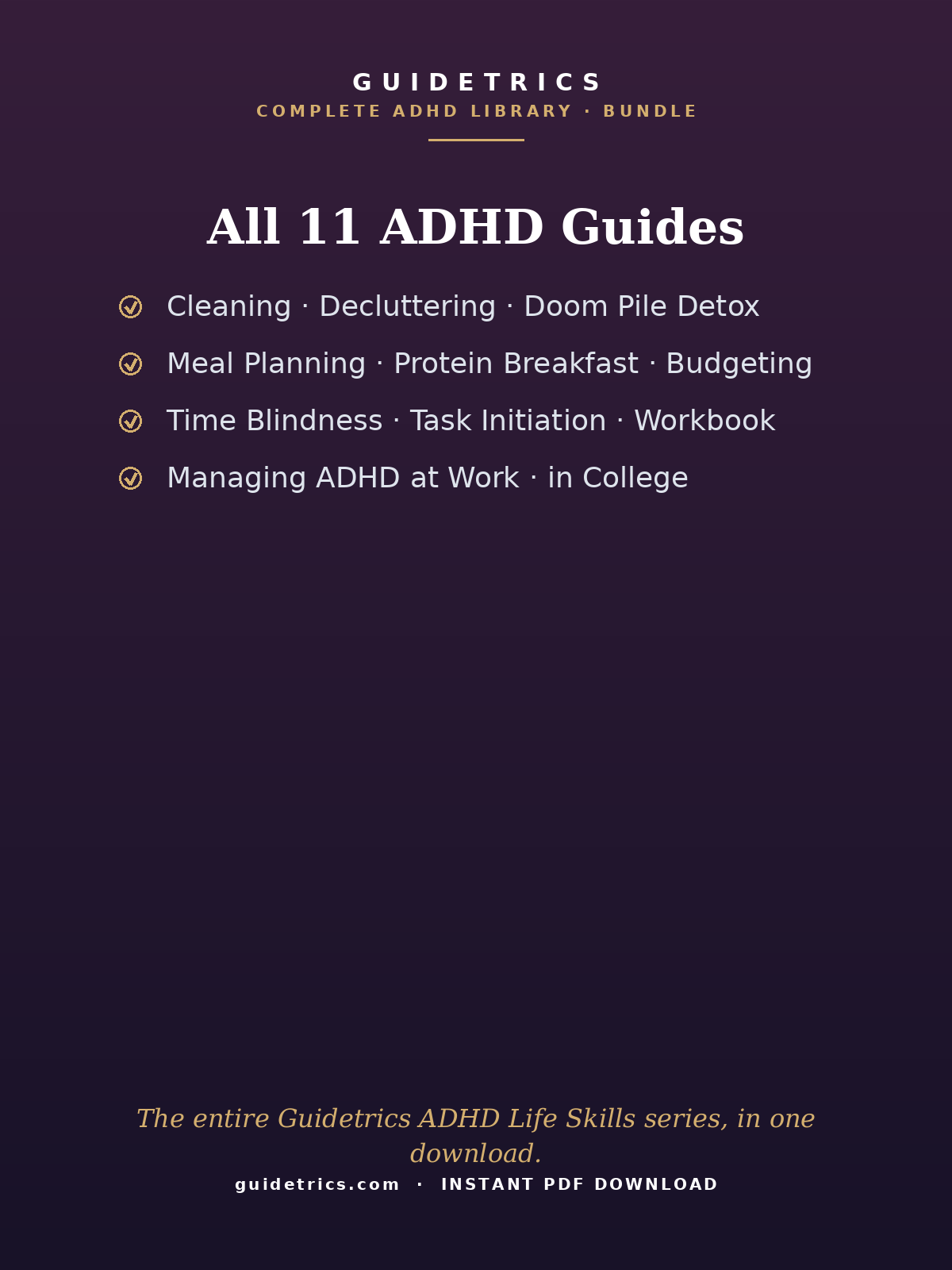 GUIDETRICS
COMPLETE ADHD LIBRARY · BUNDLE

All 11 ADHD Guides

Cleaning · Decluttering · Doom Pile Detox

Meal Planning · Protein Breakfast · Budgeting

Time Blindness · Task Initiation · Workbook

Managing ADHD at Work · in College

The entire Guidetrics ADHD Life Skills series, in one download.

guidetrics.com · INSTANT PDF DOWNLOAD